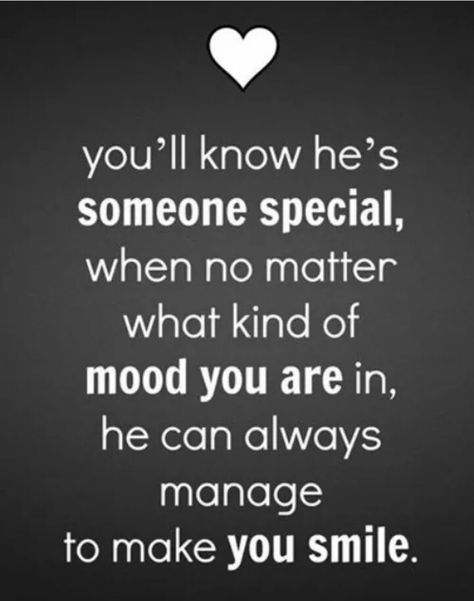 you'll know he's someone special, when no matter what kind of mood you are in, he can always manage to make you smile.